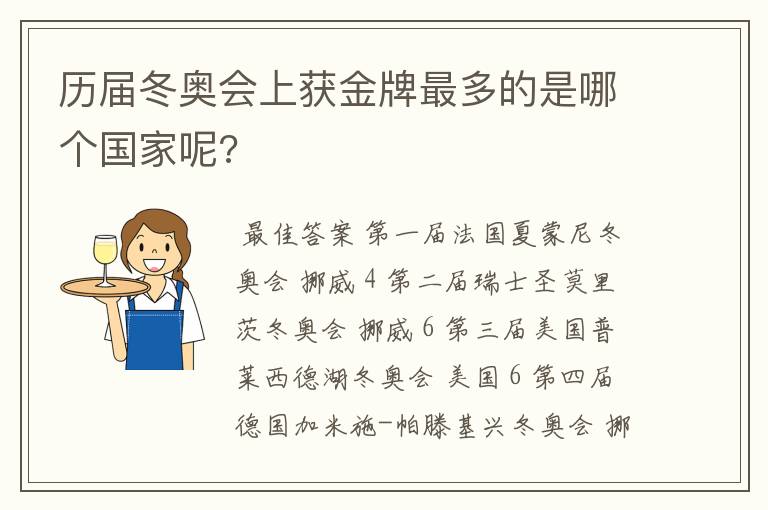 历届冬奥会上获金牌最多的是哪个国家呢?

最佳答案 第一届法国夏蒙尼冬奥会 挪威 4 第二届瑞士圣莫里茨冬奥会 挪威 6 第三届美国普莱西德湖冬奥会 美国 6 第四届德国加米施-帕滕基兴冬奥会 挪